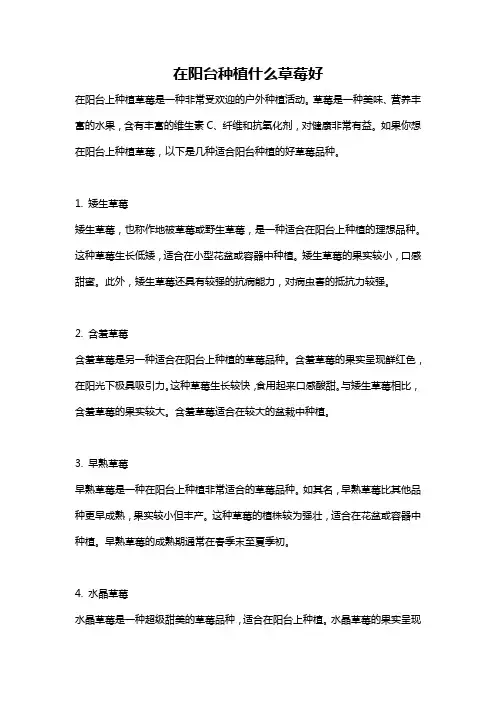 在阳台种植什么草莓好

在阳台上种植草莓是一种非常受欢迎的户外种植活动。草莓是一种美味、营养丰富的水果，含有丰富的维生素 C、纤维和抗氧化剂，对健康非常有益。如果你想在阳台上种植草莓，以下是几种适合阳台种植的好草莓品种。

1. 矮生草莓

矮生草莓，也称作地被草莓或野生草莓，是一种适合在阳台上种植的理想品种。这种草莓生长低矮，适合在小型花盆或容器中种植。矮生草莓的果实较小，口感甜蜜。此外，矮生草莓还具有较强的抗病能力，对病虫害的抵抗力较强。

2. 含羞草莓

含羞草莓是另一种适合在阳台上种植的草莓品种。含羞草莓的果实呈现鲜红色，在阳光下极具吸引力。这种草莓生长较快，食用起来口感酸甜。与矮生草莓相比，含羞草莓的果实较大。含羞草莓适合在较大的盆栽中种植。

3. 早熟草莓

早熟草莓是一种在阳台上种植非常适合的草莓品种。如其名，早熟草莓比其他品种更早成熟，果实较小但丰产。这种草莓的植株较为强壮，适合在花盆或容器中种植。早熟草莓的成熟期通常在春季末至夏季初。

4. 水晶草莓

水晶草莓是一种超级甜美的草莓品种，适合在阳台上种植。水晶草莓的果实呈现